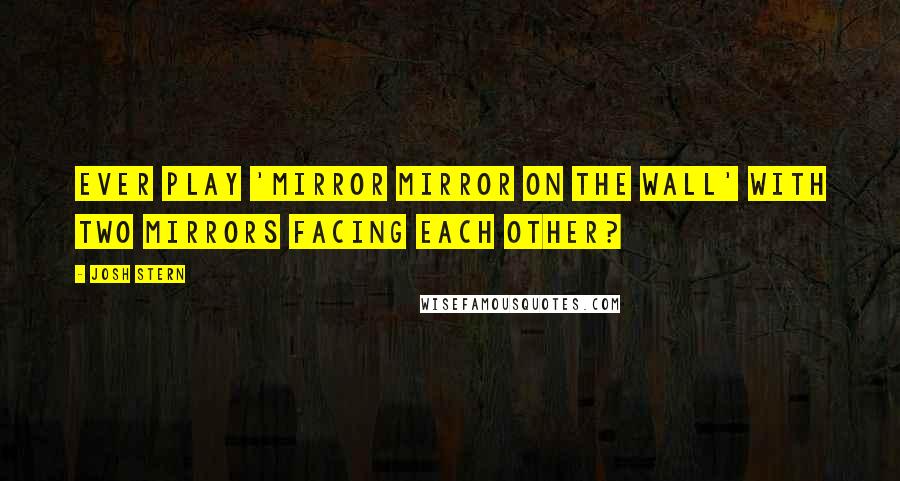 EVER PLAY 'MIRROR MIRROR ON THE WALL' WITH TWO MIRRORS FACING EACH OTHER?

- JOSH STERN

WISEFAMOUSQUOTES.COM